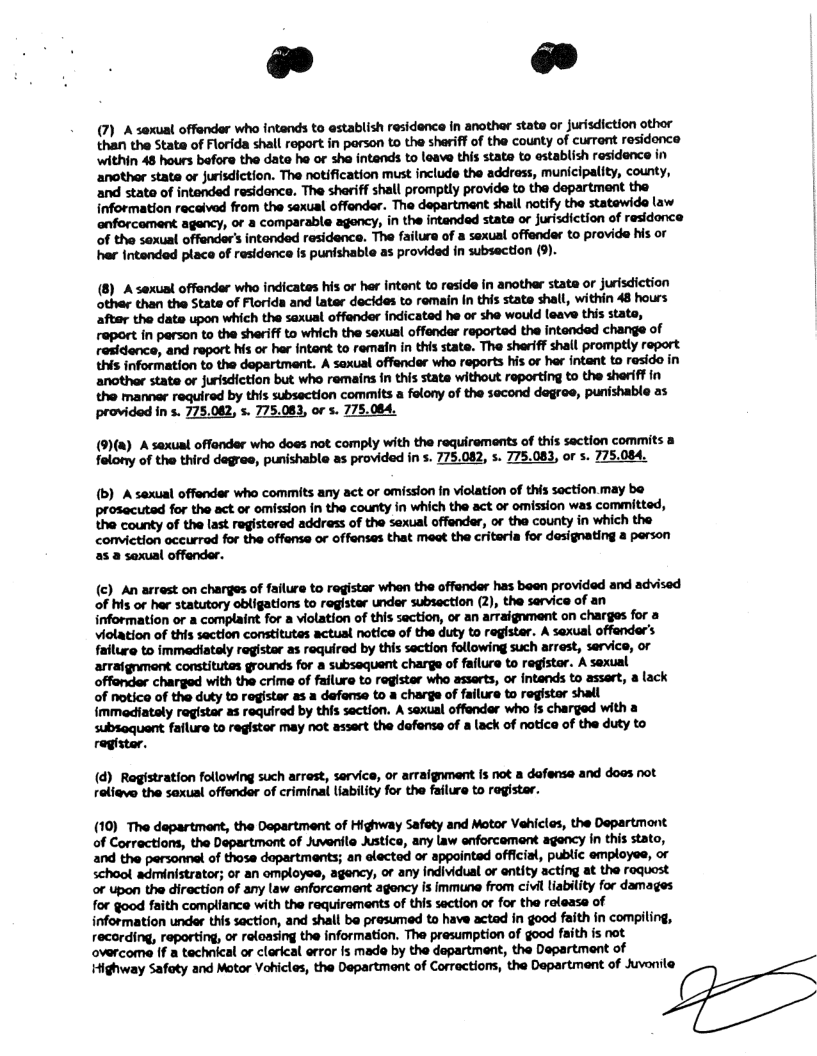 (7) A sexual offender who intends to establish residence in another state or jurisdiction other than the State of Florida shall report in person to the sheriff of the county of current residence within 48 hours before the date he or she intends to leave this state to establish residence in another state or jurisdiction. The notification must include the address, municipality, county, and state of intended residence. The sheriff shall promptly provide to the department the information received from the sexual offender. The department shall notify the statewide law enforcement agency, or a comparable agency, in the intended state or jurisdiction of residence of the sexual offender's intended residence. The failure of a sexual offender to provide his or her intended place of residence is punishable as provided in subsection (9).

(8) A sexual offender who indicates his or her intent to reside in another state or jurisdiction other than the State of Florida and later decides to remain in this state shall, within 48 hours after the date upon which the sexual offender indicated he or she would leave this state, report in person to the sheriff to which the sexual offender reported the intended change of residence, and report his or her intent to remain in this state. The sheriff shall promptly report this information to the department. A sexual offender who reports his or her intent to reside in another state or jurisdiction but who remains in this state without reporting to the sheriff in the manner required by this subsection commits a felony of the second degree, punishable as provided in s. 775.082, s. 775.083, or s. 775.084.

(9)(a) A sexual offender who does not comply with the requirements of this section commits a felony of the third degree, punishable as provided in s. 775.082, s. 775.083, or s. 775.084.

(b) A sexual offender who commits any act or omission in violation of this section may be prosecuted for the act or omission in the county in which the act or omission was committed, the county of the last registered address of the sexual offender, or the county in which the conviction occurred for the offense or offenses that meet the criteria for designating a person as a sexual offender.

(c) An arrest on charges of failure to register when the offender has been provided and advised of his or her statutory obligations to register under subsection (2), the service of an information or a complaint for a violation of this section, or an arraignment on charges for a violation of this section constitutes actual notice of the duty to register. A sexual offender's failure to immediately register as required by this section following such arrest, service, or arraignment constitutes grounds for a subsequent charge of failure to register. A sexual offender charged with the crime of failure to register who asserts, or intends to assert, a lack of notice of the duty to register as a defense to a charge of failure to register shall immediately register as required by this section. A sexual offender who is charged with a subsequent failure to register may not assert the defense of a lack of notice of the duty to register.

(d) Registration following such arrest, service, or arraignment is not a defense and does not relieve the sexual offender of criminal liability for the failure to register.

(10) The department, the Department of Highway Safety and Motor Vehicles, the Department of Corrections, the Department of Juvenile Justice, any law enforcement agency in this state, and the personnel of those departments; an elected or appointed official, public employee, or school administrator; or an employee, agency, or any individual or entity acting at the request or upon the direction of any law enforcement agency is immune from civil liability for damages for good faith compliance with the requirements of this section or for the release of information under this section, and shall be presumed to have acted in good faith in compiling, recording, reporting, or releasing the information. The presumption of good faith is not overcome if a technical or clerical error is made by the department, the Department of Highway Safety and Motor Vehicles, the Department of Corrections, the Department of Juvenile